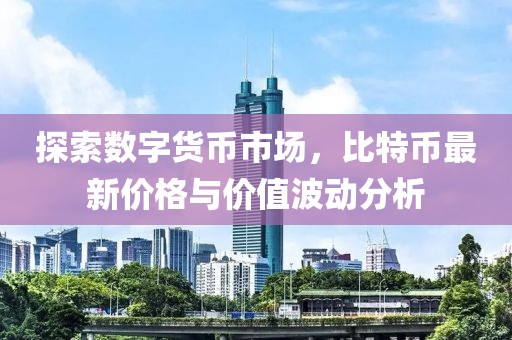 探索数字货币市场，比特币最新价格与价值波动分析